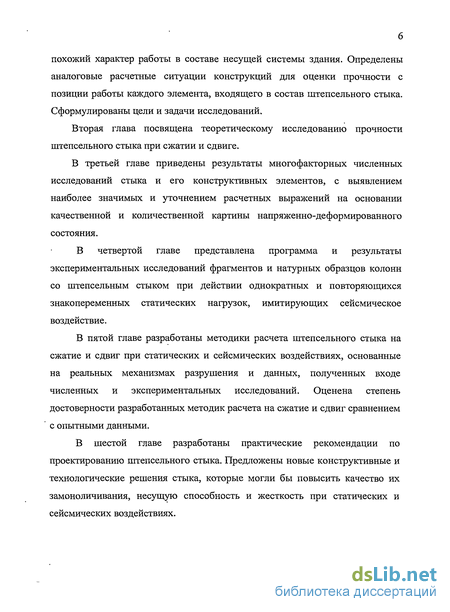 6

похожий характер работы в составе несущей системы здания. Определены аналоговые расчетные ситуации конструкций для оценки прочности с позиции работы каждого элемента, входящего в состав штепсельного стыка. Сформулированы цели и задачи исследований.

Вторая глава посвящена теоретическому исследованию прочности штепсельного стыка при сжатии и сдвиге.

В третьей главе приведены результаты многофакторных численных исследований стыка и его конструктивных элементов, с выявлением наиболее значимых и уточнением расчетных выражений на основании качественной и количественной картины напряженно-деформированного состояния.

В четвертой главе представлена программа и результаты экспериментальных исследований фрагментов и натурных образцов колонн со штепсельным стыком при действии однократных и повторяющихся знакопеременных статических нагрузок, имитирующих сейсмическое воздействие.

В пятой главе разработаны методики расчета штепсельного стыка на сжатие и сдвиг при статических и сейсмических воздействиях, основанные на реальных механизмах разрушения и данных, полученных входе численных и экспериментальных исследований. Оценена степень достоверности разработанных методик расчета на сжатие и сдвиг сравнением с опытными данными.

В шестой главе разработаны практические рекомендации по проектированию штепсельного стыка. Предложены новые конструктивные и технологические решения стыка, которые могли бы повысить качество их замоноличивания, несущую способность и жесткость при статических и сейсмических воздействиях.

dsLib.net
библиотека диссертаций